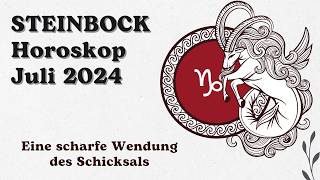 STEINBOCK
Horoskop
Juli 2024

♑

Eine scharfe Wendung des Schicksals